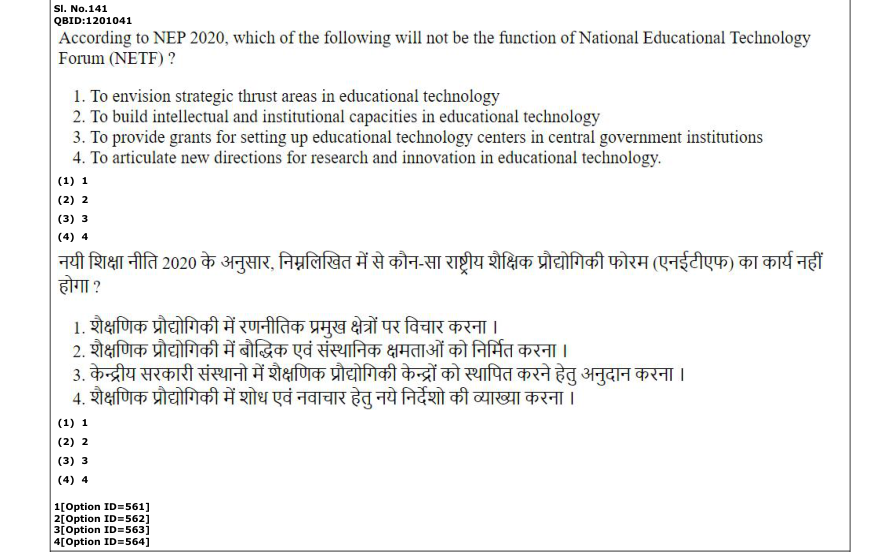 Sl. No.141
QBID:1201041

According to NEP 2020, which of the following will not be the function of National Educational Technology Forum (NETF) ?

1. To envision strategic thrust areas in educational technology
2. To build intellectual and institutional capacities in educational technology
3. To provide grants for setting up educational technology centers in central government institutions
4. To articulate new directions for research and innovation in educational technology.

(1) 1
(2) 2
(3) 3
(4) 4

नयी शिक्षा नीति 2020 के अनुसार, निम्नलिखित में से कौन-सा राष्ट्रीय शैक्षिक प्रौद्योगिकी फोरम (एनईटीएफ) का कार्य नहीं होगा ?

1. शैक्षणिक प्रौद्योगिकी में रणनीतिक प्रमुख क्षेत्रों पर विचार करना ।
2. शैक्षणिक प्रौद्योगिकी में बौद्धिक एवं संस्थानिक क्षमताओं को निर्मित करना ।
3. केन्द्रीय सरकारी संस्थानो में शैक्षणिक प्रौद्योगिकी केन्द्रों को स्थापित करने हेतु अनुदान करना ।
4. शैक्षणिक प्रौद्योगिकी में शोध एवं नवाचार हेतु नये निर्देशो की व्याख्या करना ।

(1) 1
(2) 2
(3) 3
(4) 4

1[Option ID=561]
2[Option ID=562]
3[Option ID=563]
4[Option ID=564]